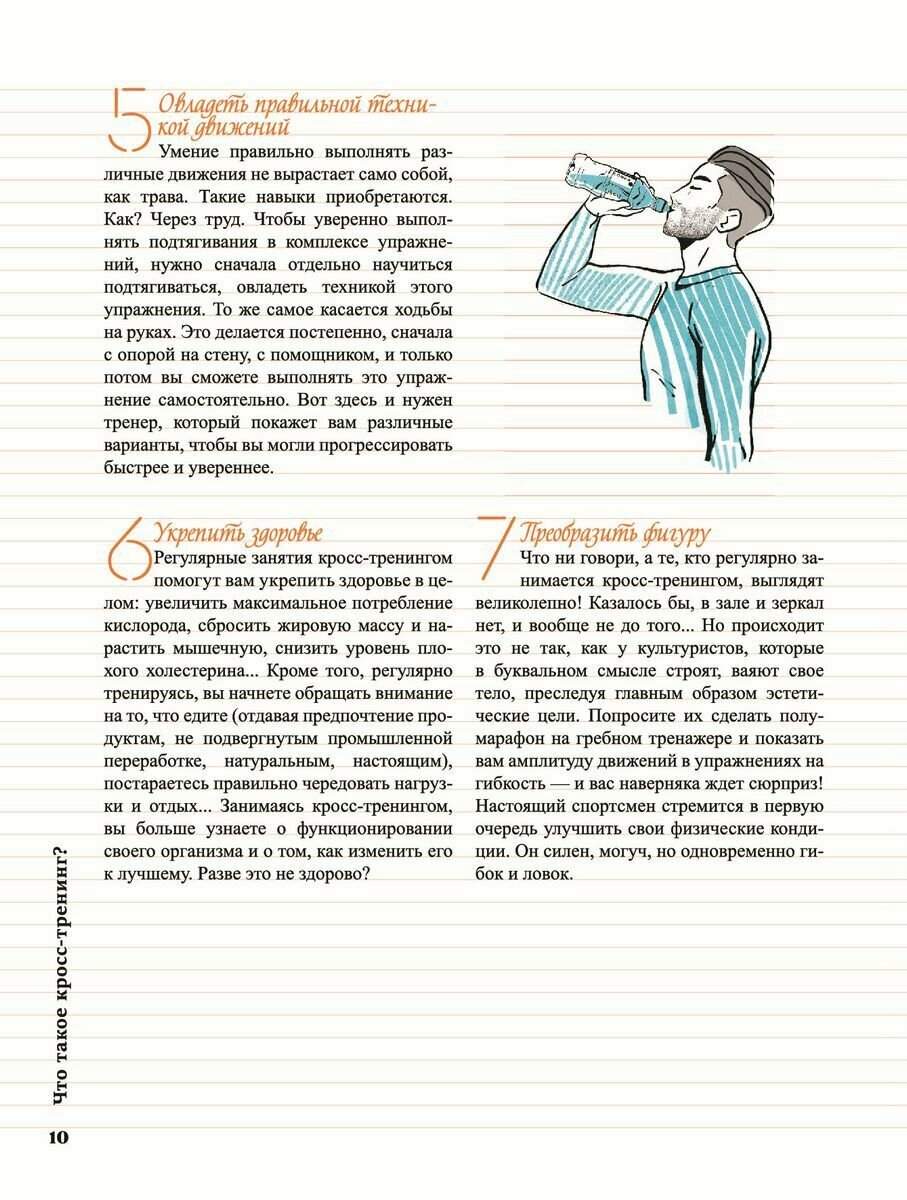 5 Овладеть правильной техникой движений

Умение правильно выполнять различные движения не вырастает само собой, как трава. Такие навыки приобретаются. Как? Через труд. Чтобы уверенно выполнять подтягивания в комплексе упражнений, нужно сначала отдельно научиться подтягиваться, овладеть техникой этого упражнения. То же самое касается ходьбы на руках. Это делается постепенно, сначала с опорой на стену, с помощником, и только потом вы сможете выполнять это упражнение самостоятельно. Вот здесь и нужен тренер, который покажет вам различные варианты, чтобы вы могли прогрессировать быстрее и увереннее.

6 Укрепить здоровье

Регулярные занятия кросс-тренингом помогут вам укрепить здоровье в целом: увеличить максимальное потребление кислорода, сбросить жировую массу и нарастить мышечную, снизить уровень плохого холестерина... Кроме того, регулярно тренируясь, вы начнете обращать внимание на то, что едите (отдавая предпочтение продуктам, не подвергнутым промышленной переработке, натуральным, настоящим), постараетесь правильно чередовать нагрузки и отдых... Занимаясь кросс-тренингом, вы больше узнаете о функционировании своего организма и о том, как изменить его к лучшему. Разве это не здорово?

7 Преобразить фигуру

Что ни говори, а те, кто регулярно занимается кросс-тренингом, выглядят великолепно! Казалось бы, в зале и зеркал нет, и вообще не до того... Но происходит это не так, как у культуристов, которые в буквальном смысле строят, ваяют свое тело, преследуя главным образом эстетические цели. Попросите их сделать полумарафон на гребном тренажере и показать вам амплитуду движений в упражнениях на гибкость — и вас наверняка ждет сюрприз! Настоящий спортсмен стремится в первую очередь улучшить свои физические кондиции. Он силен, могуч, но одновременно гибок и ловок.

Что такое кросс-тренинг?

10